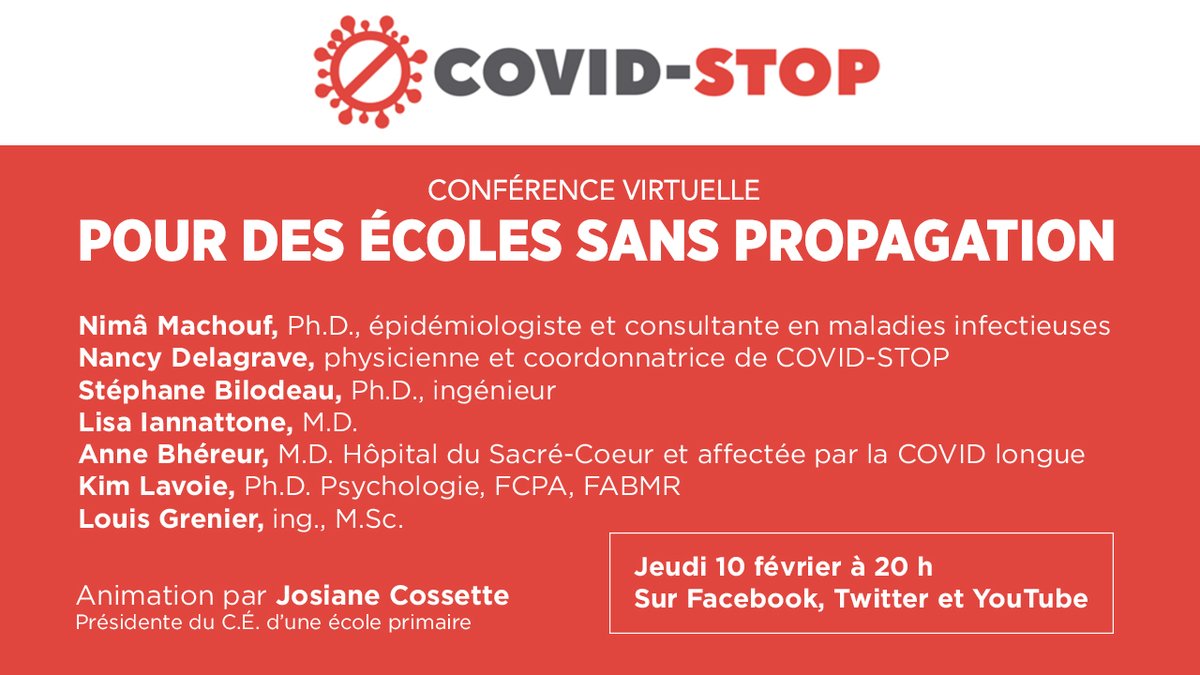 COVID-STOP

CONFÉRENCE VIRTUELLE
POUR DES ÉCOLES SANS PROPAGATION

Nimâ Machouf, Ph.D., épidémiologiste et consultante en maladies infectieuses
Nancy Delagrave, physicienne et coordonnatrice de COVID-STOP
Stéphane Bilodeau, Ph.D., ingénieur
Lisa Iannattone, M.D.
Anne Bhéreur, M.D. Hôpital du Sacré-Coeur et affectée par la COVID longue
Kim Lavoie, Ph.D. Psychologie, FCPA, FABMR
Louis Grenier, ing., M.Sc.

Animation par Josiane Cossette
Présidente du C.É. d'une école primaire

Jeudi 10 février à 20 h
Sur Facebook, Twitter et YouTube